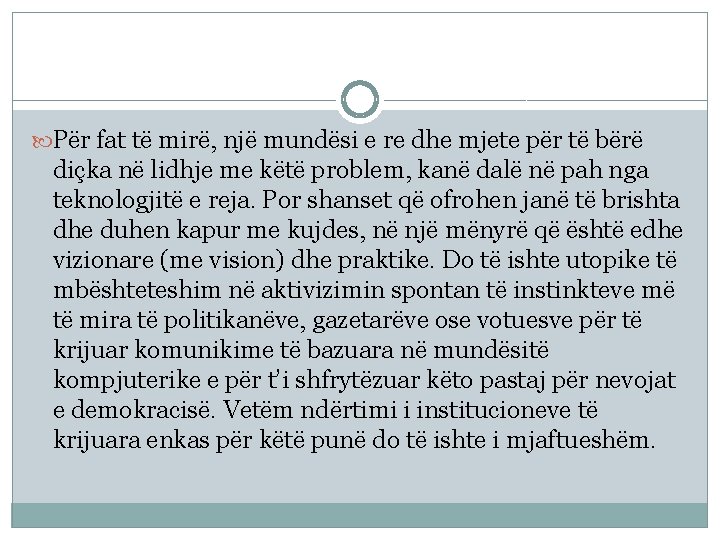 Për fat të mirë, një mundësi e re dhe mjete për të bërë diçka në lidhje me këtë problem, kanë dalë në pah nga teknologjitë e reja. Por shanset që ofrohen janë të brishta dhe duhen kapur me kujdes, në një mënyrë që është edhe vizionare (me vision) dhe praktike. Do të ishte utopike të mbështeteshim në aktivizimin spontan të instinkteve më të mira të politikanëve, gazetarëve ose votuesve për të krijuar komunikime të bazuara në mundësitë kompjuterike e për t'i shfrytëzuar këto pastaj për nevojat e demokracisë. Vetëm ndërtimi i institucioneve të krijuara enkas për këtë punë do të ishte i mjaftueshëm.